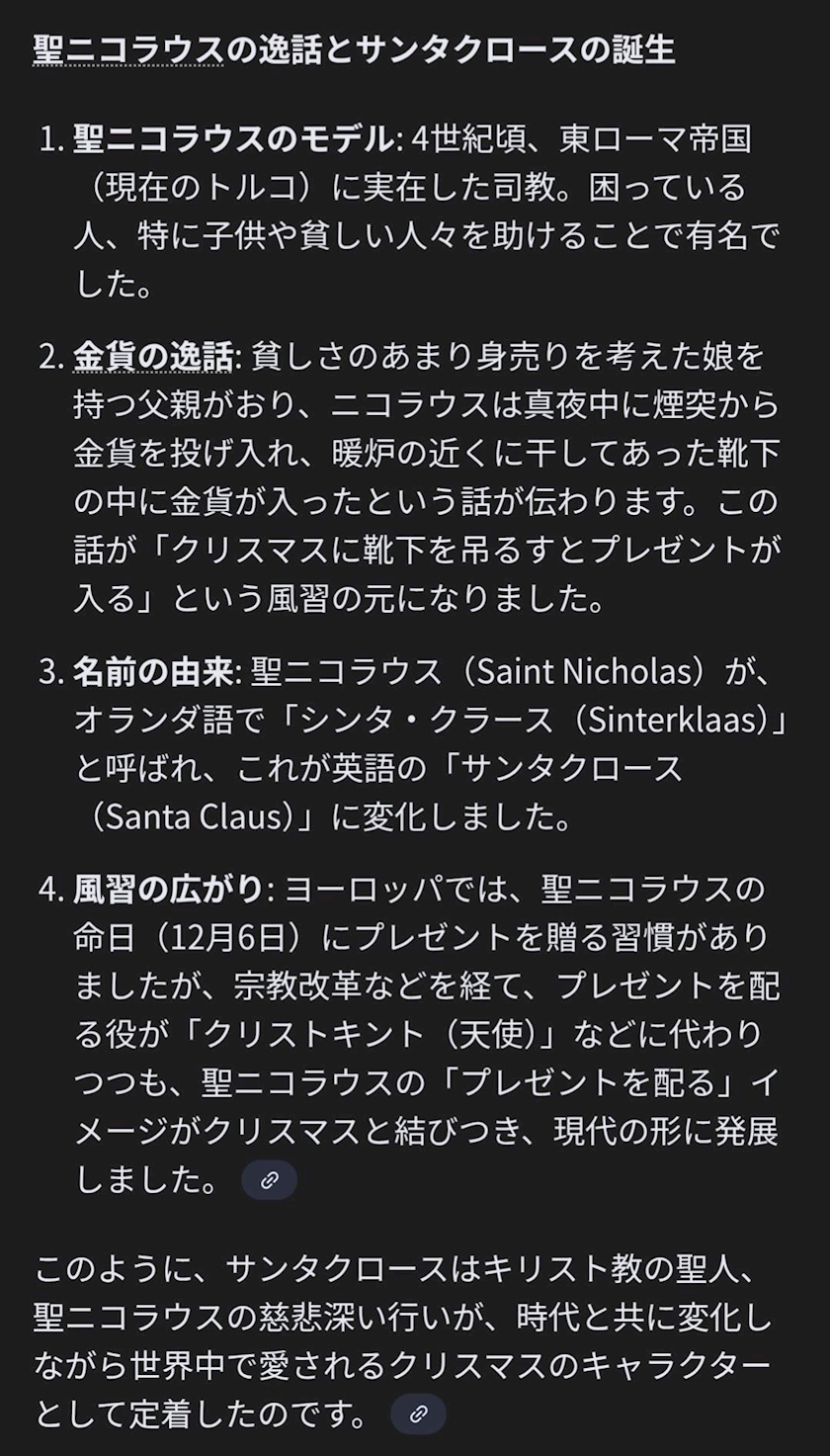 聖ニコラウスの逸話とサンタクロースの誕生

1. 聖ニコラウスのモデル: 4世紀頃、東ローマ帝国（現在のトルコ）に実在した司教。困っている人、特に子供や貧しい人々を助けることで有名でした。

2. 金貨の逸話: 貧しさのあまり身売りを考えた娘を持つ父親がおり、ニコラウスは真夜中に煙突から金貨を投げ入れ、暖炉の近くに干してあった靴下の中に金貨が入ったという話が伝わります。この話が「クリスマスに靴下を吊るすとプレゼントが入る」という風習の元になりました。

3. 名前の由来: 聖ニコラウス（Saint Nicholas）が、オランダ語で「シンタ・クラース（Sinterklaas）」と呼ばれ、これが英語の「サンタクロース（Santa Claus）」に変化しました。

4. 風習の広がり: ヨーロッパでは、聖ニコラウスの命日（12月6日）にプレゼントを贈る習慣がありましたが、宗教改革などを経て、プレゼントを配る役が「クリストキント（天使）」などに代わりつつも、聖ニコラウスの「プレゼントを配る」イメージがクリスマスと結びつき、現代の形に発展しました。

このように、サンタクロースはキリスト教の聖人、聖ニコラウスの慈悲深い行いが、時代と共に変化しながら世界中で愛されるクリスマスのキャラクターとして定着したのです。